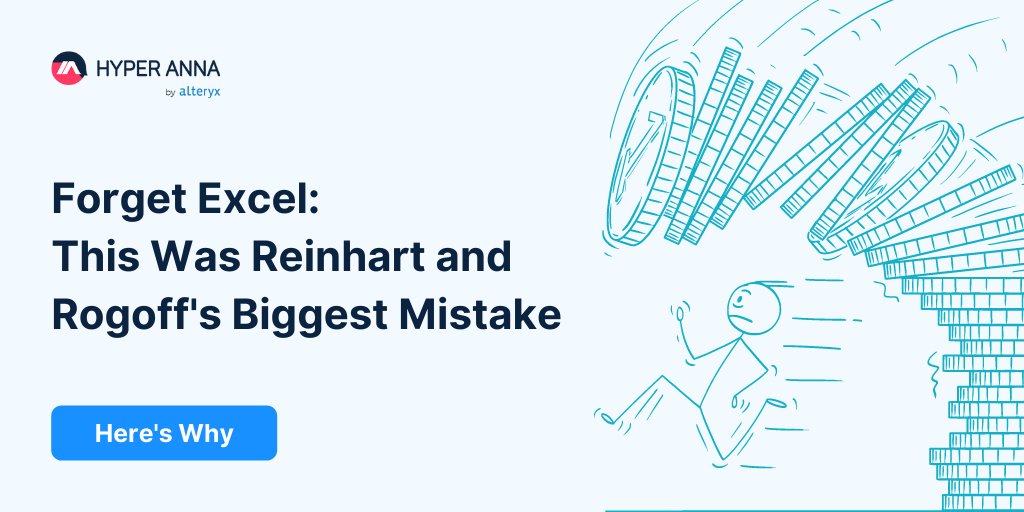 HYPER ANNA
by alteryx

Forget Excel:
This Was Reinhart and Rogoff's Biggest Mistake

Here's Why